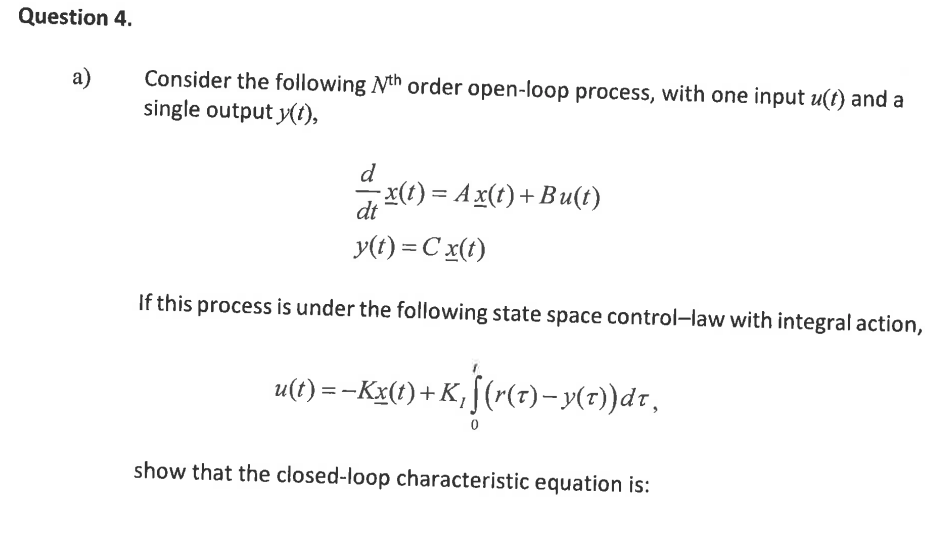 Question 4.

a) Consider the following $N^{th}$ order open-loop process, with one input $u(t)$ and a single output $y(t)$,

$\frac{d}{dt}\underline{x}(t) = A\,\underline{x}(t) + B\,u(t)$
$y(t) = C\,\underline{x}(t)$

If this process is under the following state space control–law with integral action,

$u(t) = -K\underline{x}(t) + K_I \int_0^t \left(r(\tau) - y(\tau)\right) d\tau,$

show that the closed-loop characteristic equation is: